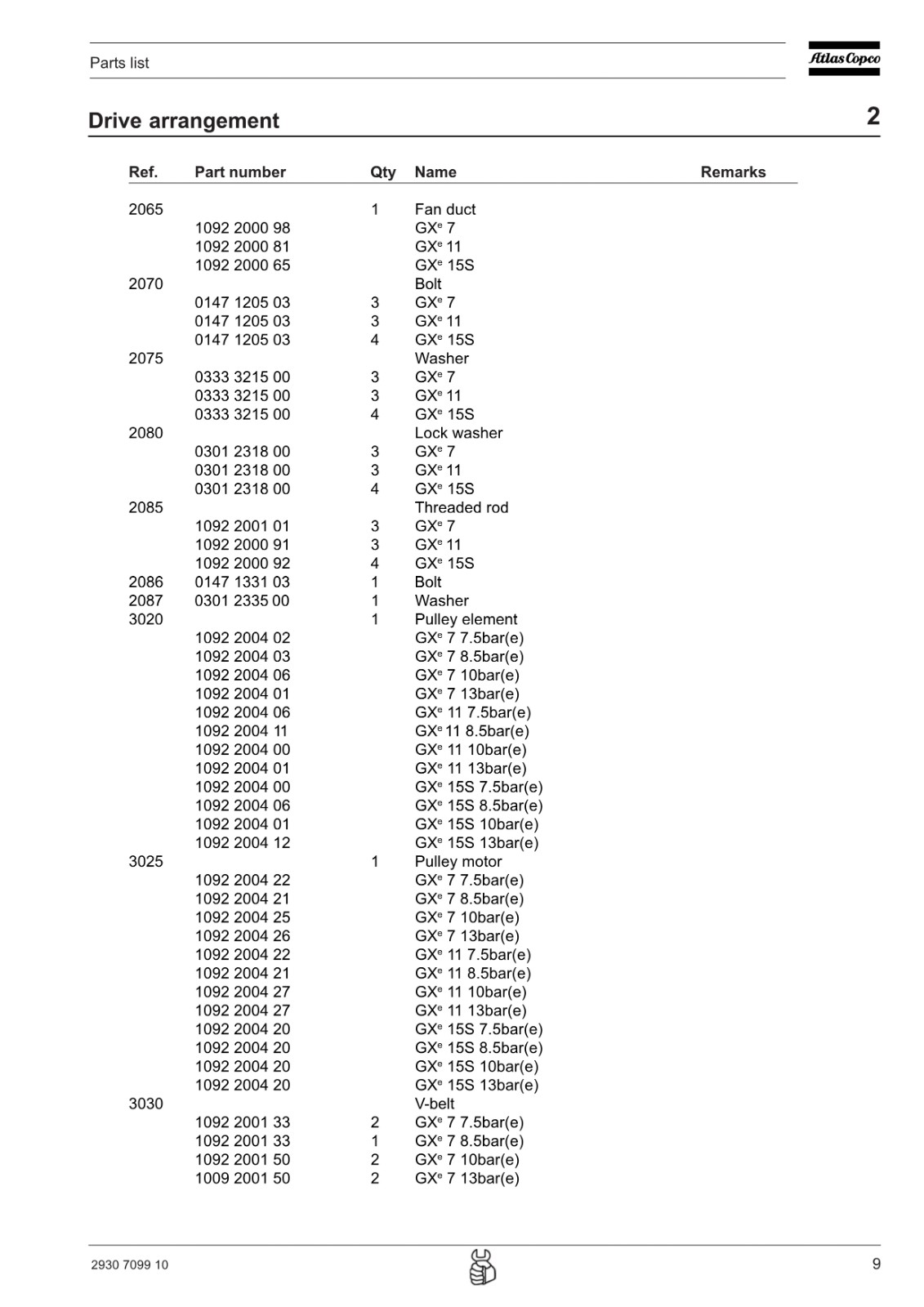 Parts list

Atlas Copco

Drive arrangement

2

| Ref. | Part number | Qty | Name | Remarks |
|---|---|---|---|---|
| 2065 | | 1 | Fan duct | |
| | 1092 2000 98 | | GX$^e$ 7 | |
| | 1092 2000 81 | | GX$^e$ 11 | |
| | 1092 2000 65 | | GX$^e$ 15S | |
| 2070 | | | Bolt | |
| | 0147 1205 03 | 3 | GX$^e$ 7 | |
| | 0147 1205 03 | 3 | GX$^e$ 11 | |
| | 0147 1205 03 | 4 | GX$^e$ 15S | |
| 2075 | | | Washer | |
| | 0333 3215 00 | 3 | GX$^e$ 7 | |
| | 0333 3215 00 | 3 | GX$^e$ 11 | |
| | 0333 3215 00 | 4 | GX$^e$ 15S | |
| 2080 | | | Lock washer | |
| | 0301 2318 00 | 3 | GX$^e$ 7 | |
| | 0301 2318 00 | 3 | GX$^e$ 11 | |
| | 0301 2318 00 | 4 | GX$^e$ 15S | |
| 2085 | | | Threaded rod | |
| | 1092 2001 01 | 3 | GX$^e$ 7 | |
| | 1092 2000 91 | 3 | GX$^e$ 11 | |
| | 1092 2000 92 | 4 | GX$^e$ 15S | |
| 2086 | 0147 1331 03 | 1 | Bolt | |
| 2087 | 0301 2335 00 | 1 | Washer | |
| 3020 | | 1 | Pulley element | |
| | 1092 2004 02 | | GX$^e$ 7 7.5bar(e) | |
| | 1092 2004 03 | | GX$^e$ 7 8.5bar(e) | |
| | 1092 2004 06 | | GX$^e$ 7 10bar(e) | |
| | 1092 2004 01 | | GX$^e$ 7 13bar(e) | |
| | 1092 2004 06 | | GX$^e$ 11 7.5bar(e) | |
| | 1092 2004 11 | | GX$^e$ 11 8.5bar(e) | |
| | 1092 2004 00 | | GX$^e$ 11 10bar(e) | |
| | 1092 2004 01 | | GX$^e$ 11 13bar(e) | |
| | 1092 2004 00 | | GX$^e$ 15S 7.5bar(e) | |
| | 1092 2004 06 | | GX$^e$ 15S 8.5bar(e) | |
| | 1092 2004 01 | | GX$^e$ 15S 10bar(e) | |
| | 1092 2004 12 | | GX$^e$ 15S 13bar(e) | |
| 3025 | | 1 | Pulley motor | |
| | 1092 2004 22 | | GX$^e$ 7 7.5bar(e) | |
| | 1092 2004 21 | | GX$^e$ 7 8.5bar(e) | |
| | 1092 2004 25 | | GX$^e$ 7 10bar(e) | |
| | 1092 2004 26 | | GX$^e$ 7 13bar(e) | |
| | 1092 2004 22 | | GX$^e$ 11 7.5bar(e) | |
| | 1092 2004 21 | | GX$^e$ 11 8.5bar(e) | |
| | 1092 2004 27 | | GX$^e$ 11 10bar(e) | |
| | 1092 2004 27 | | GX$^e$ 11 13bar(e) | |
| | 1092 2004 20 | | GX$^e$ 15S 7.5bar(e) | |
| | 1092 2004 20 | | GX$^e$ 15S 8.5bar(e) | |
| | 1092 2004 20 | | GX$^e$ 15S 10bar(e) | |
| | 1092 2004 20 | | GX$^e$ 15S 13bar(e) | |
| 3030 | | | V-belt | |
| | 1092 2001 33 | 2 | GX$^e$ 7 7.5bar(e) | |
| | 1092 2001 33 | 1 | GX$^e$ 7 8.5bar(e) | |
| | 1092 2001 50 | 2 | GX$^e$ 7 10bar(e) | |
| | 1009 2001 50 | 2 | GX$^e$ 7 13bar(e) | |

2930 7099 10

9